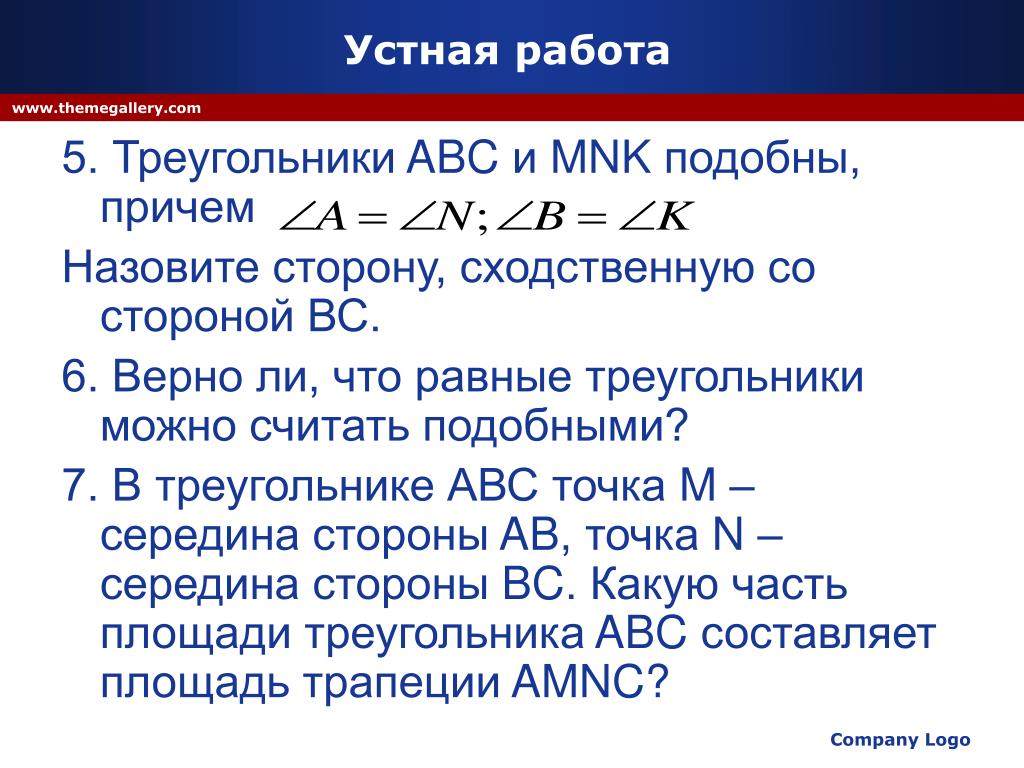 Устная работа

www.themegallery.com

5. Треугольники ABC и MNK подобны, причем $\angle A = \angle N; \angle B = \angle K$

Назовите сторону, сходственную со стороной BC.

6. Верно ли, что равные треугольники можно считать подобными?

7. В треугольнике ABC точка M – середина стороны AB, точка N – середина стороны BC. Какую часть площади треугольника ABC составляет площадь трапеции AMNC?

Company Logo